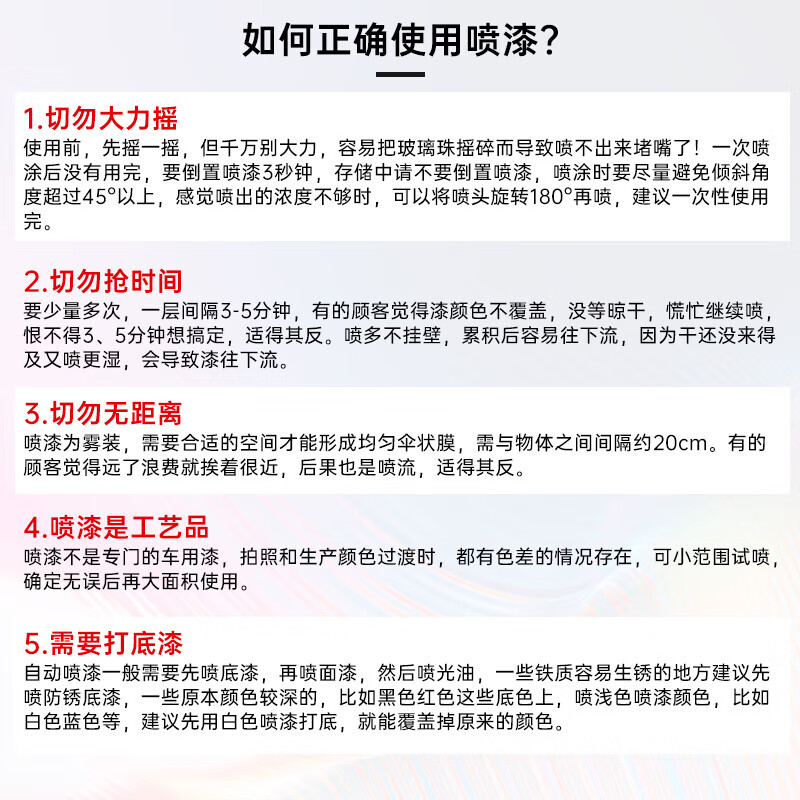 如何正确使用喷漆?

1.切勿大力摇
使用前，先摇一摇，但千万别大力，容易把玻璃珠摇碎而导致喷不出来堵嘴了！一次喷涂后没有用完，要倒置喷漆3秒钟，存储中请不要倒置喷漆，喷涂时要尽量避免倾斜角度超过45°以上，感觉喷出的浓度不够时，可以将喷头旋转180°再喷，建议一次性使用完。

2.切勿抢时间
要少量多次，一层间隔3-5分钟，有的顾客觉得漆颜色不覆盖，没等晾干，慌忙继续喷，恨不得3、5分钟想搞定，适得其反。喷多不挂壁，累积后容易往下流，因为干还没来得及又喷更湿，会导致漆往下流。

3.切勿无距离
喷漆为雾装，需要合适的空间才能形成均匀伞状膜，需与物体之间间隔约20cm。有的顾客觉得远了浪费就挨着很近，后果也是喷流，适得其反。

4.喷漆是工艺品
喷漆不是专门的车用漆，拍照和生产颜色过渡时，都有色差的情况存在，可小范围试喷，确定无误后再大面积使用。

5.需要打底漆
自动喷漆一般需要先喷底漆，再喷面漆，然后喷光油，一些铁质容易生锈的地方建议先喷防锈底漆，一些原本颜色较深的，比如黑色红色这些底色上，喷浅色喷漆颜色，比如白色蓝色等，建议先用白色喷漆打底，就能覆盖掉原来的颜色。